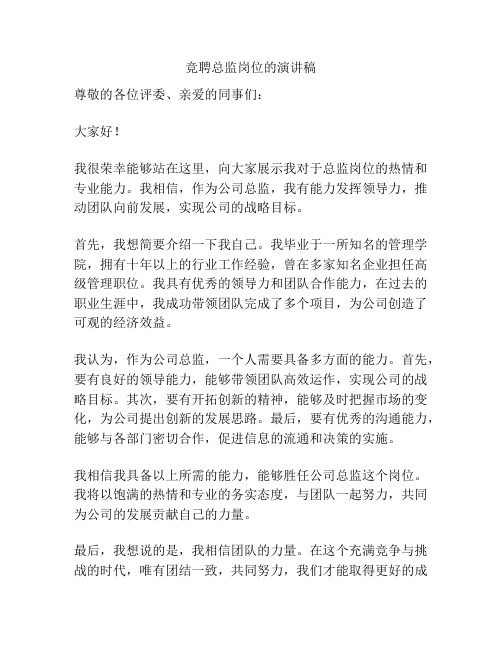 竞聘总监岗位的演讲稿

尊敬的各位评委、亲爱的同事们：

大家好！

我很荣幸能够站在这里，向大家展示我对于总监岗位的热情和专业能力。我相信，作为公司总监，我有能力发挥领导力，推动团队向前发展，实现公司的战略目标。

首先，我想简要介绍一下我自己。我毕业于一所知名的管理学院，拥有十年以上的行业工作经验，曾在多家知名企业担任高级管理职位。我具有优秀的领导力和团队合作能力，在过去的职业生涯中，我成功带领团队完成了多个项目，为公司创造了可观的经济效益。

我认为，作为公司总监，一个人需要具备多方面的能力。首先，要有良好的领导能力，能够带领团队高效运作，实现公司的战略目标。其次，要有开拓创新的精神，能够及时把握市场的变化，为公司提出创新的发展思路。最后，要有优秀的沟通能力，能够与各部门密切合作，促进信息的流通和决策的实施。

我相信我具备以上所需的能力，能够胜任公司总监这个岗位。我将以饱满的热情和专业的务实态度，与团队一起努力，共同为公司的发展贡献自己的力量。

最后，我想说的是，我相信团队的力量。在这个充满竞争与挑战的时代，唯有团结一致，共同努力，我们才能取得更好的成